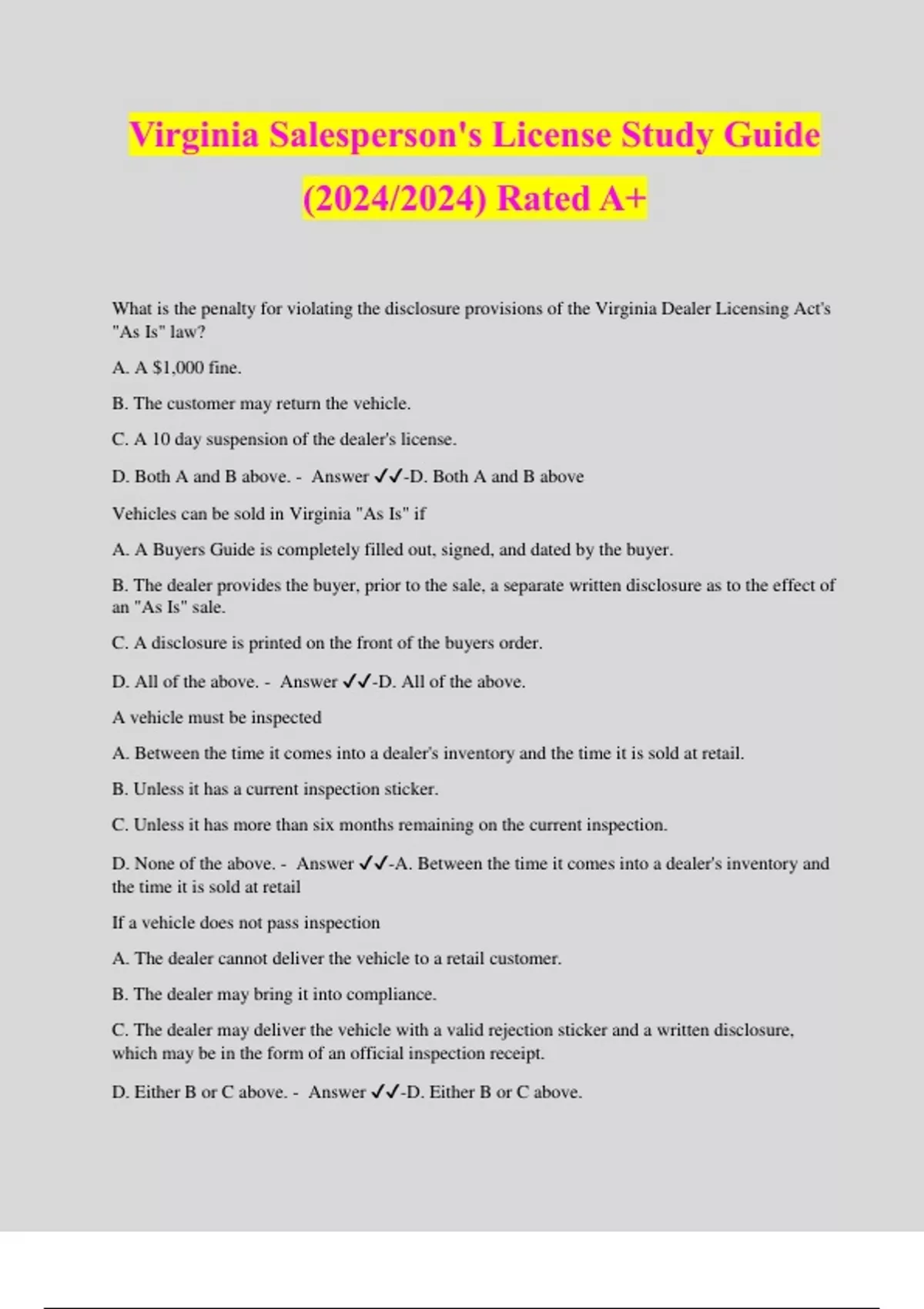 Virginia Salesperson's License Study Guide (2024/2024) Rated A+

What is the penalty for violating the disclosure provisions of the Virginia Dealer Licensing Act's "As Is" law?

A. A $1,000 fine.

B. The customer may return the vehicle.

C. A 10 day suspension of the dealer's license.

D. Both A and B above. - Answer ✓✓-D. Both A and B above

Vehicles can be sold in Virginia "As Is" if

A. A Buyers Guide is completely filled out, signed, and dated by the buyer.

B. The dealer provides the buyer, prior to the sale, a separate written disclosure as to the effect of an "As Is" sale.

C. A disclosure is printed on the front of the buyers order.

D. All of the above. - Answer ✓✓-D. All of the above.

A vehicle must be inspected

A. Between the time it comes into a dealer's inventory and the time it is sold at retail.

B. Unless it has a current inspection sticker.

C. Unless it has more than six months remaining on the current inspection.

D. None of the above. - Answer ✓✓-A. Between the time it comes into a dealer's inventory and the time it is sold at retail

If a vehicle does not pass inspection

A. The dealer cannot deliver the vehicle to a retail customer.

B. The dealer may bring it into compliance.

C. The dealer may deliver the vehicle with a valid rejection sticker and a written disclosure, which may be in the form of an official inspection receipt.

D. Either B or C above. - Answer ✓✓-D. Either B or C above.